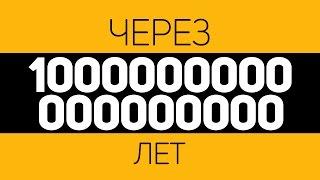 ЧЕРЕЗ

1000000000
000000000

ЛЕТ